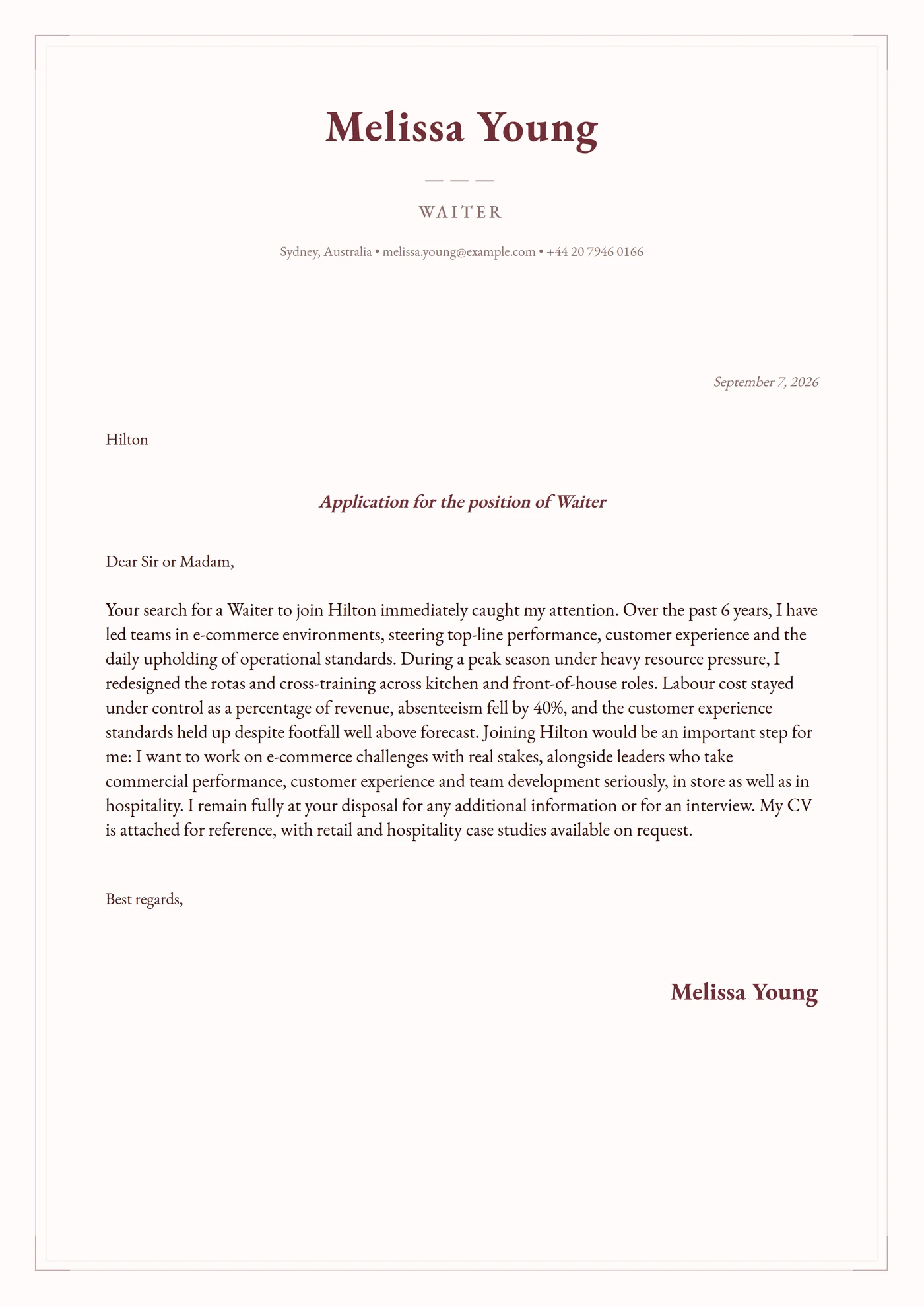 Melissa Young

WAITER

Sydney, Australia • melissa.young@example.com • +44 20 7946 0166

September 7, 2026

Hilton

Application for the position of Waiter

Dear Sir or Madam,

Your search for a Waiter to join Hilton immediately caught my attention. Over the past 6 years, I have led teams in e-commerce environments, steering top-line performance, customer experience and the daily upholding of operational standards. During a peak season under heavy resource pressure, I redesigned the rotas and cross-training across kitchen and front-of-house roles. Labour cost stayed under control as a percentage of revenue, absenteeism fell by 40%, and the customer experience standards held up despite footfall well above forecast. Joining Hilton would be an important step for me: I want to work on e-commerce challenges with real stakes, alongside leaders who take commercial performance, customer experience and team development seriously, in store as well as in hospitality. I remain fully at your disposal for any additional information or for an interview. My CV is attached for reference, with retail and hospitality case studies available on request.

Best regards,

Melissa Young